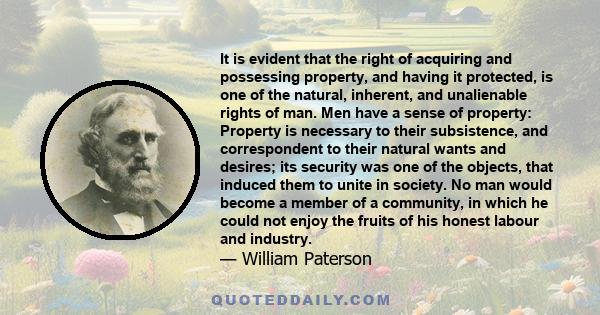 It is evident that the right of acquiring and possessing property, and having it protected, is one of the natural, inherent, and unalienable rights of man. Men have a sense of property: Property is necessary to their subsistence, and correspondent to their natural wants and desires; its security was one of the objects, that induced them to unite in society. No man would become a member of a community, in which he could not enjoy the fruits of his honest labour and industry.
— William Paterson

QUOTEDDAILY.COM